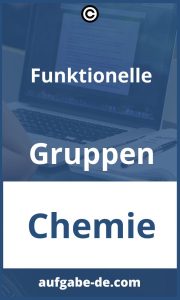 ©

Funktionelle

Gruppen

Chemie

aufgabe-de.com